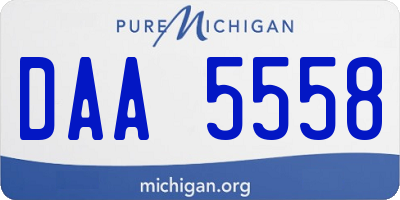 PURE MICHIGAN

DAA 5558

michigan.org